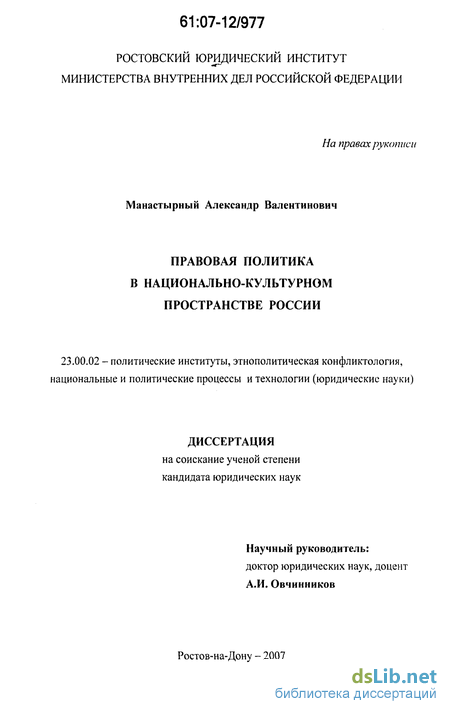 61:07-12/977

РОСТОВСКИЙ ЮРИДИЧЕСКИЙ ИНСТИТУТ
МИНИСТЕРСТВА ВНУТРЕННИХ ДЕЛ РОССИЙСКОЙ ФЕДЕРАЦИИ

На правах рукописи

Манастырный Александр Валентинович

ПРАВОВАЯ ПОЛИТИКА
В НАЦИОНАЛЬНО-КУЛЬТУРНОМ
ПРОСТРАНСТВЕ РОССИИ

23.00.02 – политические институты, этнополитическая конфликтология, национальные и политические процессы и технологии (юридические науки)

ДИССЕРТАЦИЯ
на соискание ученой степени
кандидата юридических наук

Научный руководитель:
доктор юридических наук, доцент
А.И. Овчинников

Ростов-на-Дону – 2007

dsLib.net
библиотека диссертаций